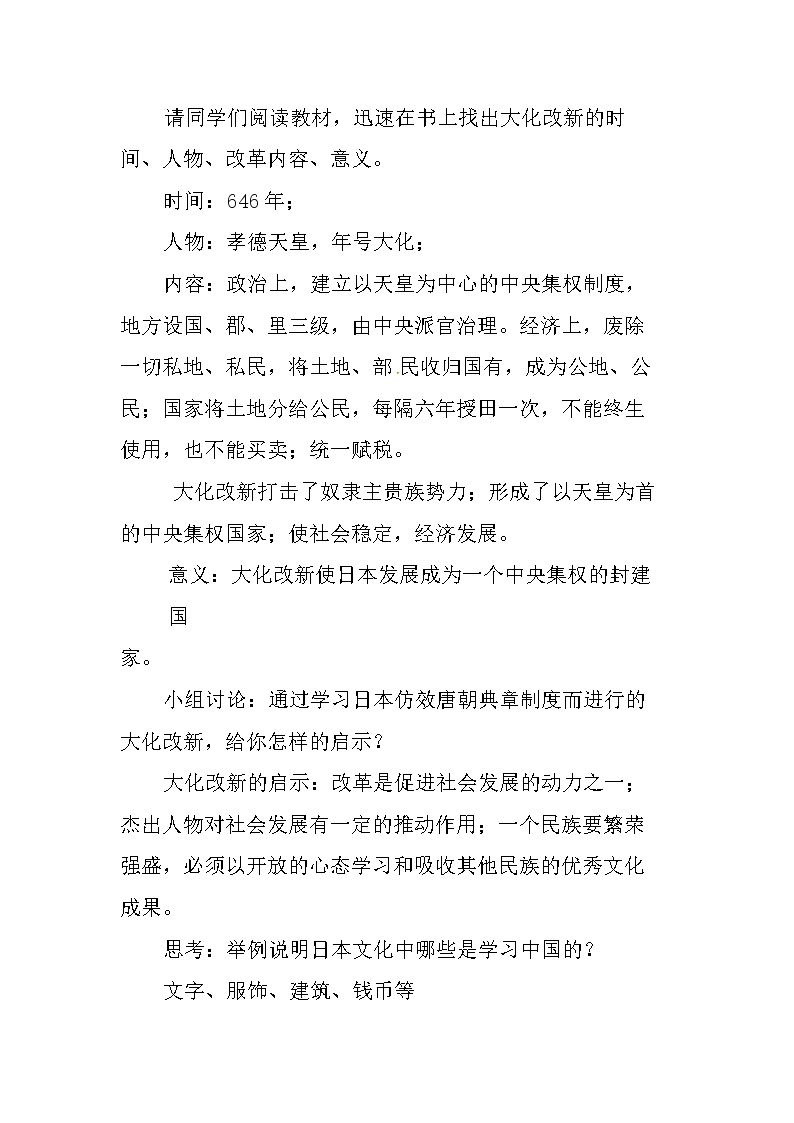 请同学们阅读教材，迅速在书上找出大化改新的时间、人物、改革内容、意义。

时间：646年；

人物：孝德天皇，年号大化；

内容：政治上，建立以天皇为中心的中央集权制度，地方设国、郡、里三级，由中央派官治理。经济上，废除一切私地、私民，将土地、部民收归国有，成为公地、公民；国家将土地分给公民，每隔六年授田一次，不能终生使用，也不能买卖；统一赋税。

大化改新打击了奴隶主贵族势力；形成了以天皇为首的中央集权国家；使社会稳定，经济发展。

意义：大化改新使日本发展成为一个中央集权的封建国家。

小组讨论：通过学习日本仿效唐朝典章制度而进行的大化改新，给你怎样的启示？

大化改新的启示：改革是促进社会发展的动力之一；杰出人物对社会发展有一定的推动作用；一个民族要繁荣强盛，必须以开放的心态学习和吸收其他民族的优秀文化成果。

思考：举例说明日本文化中哪些是学习中国的？

文字、服饰、建筑、钱币等